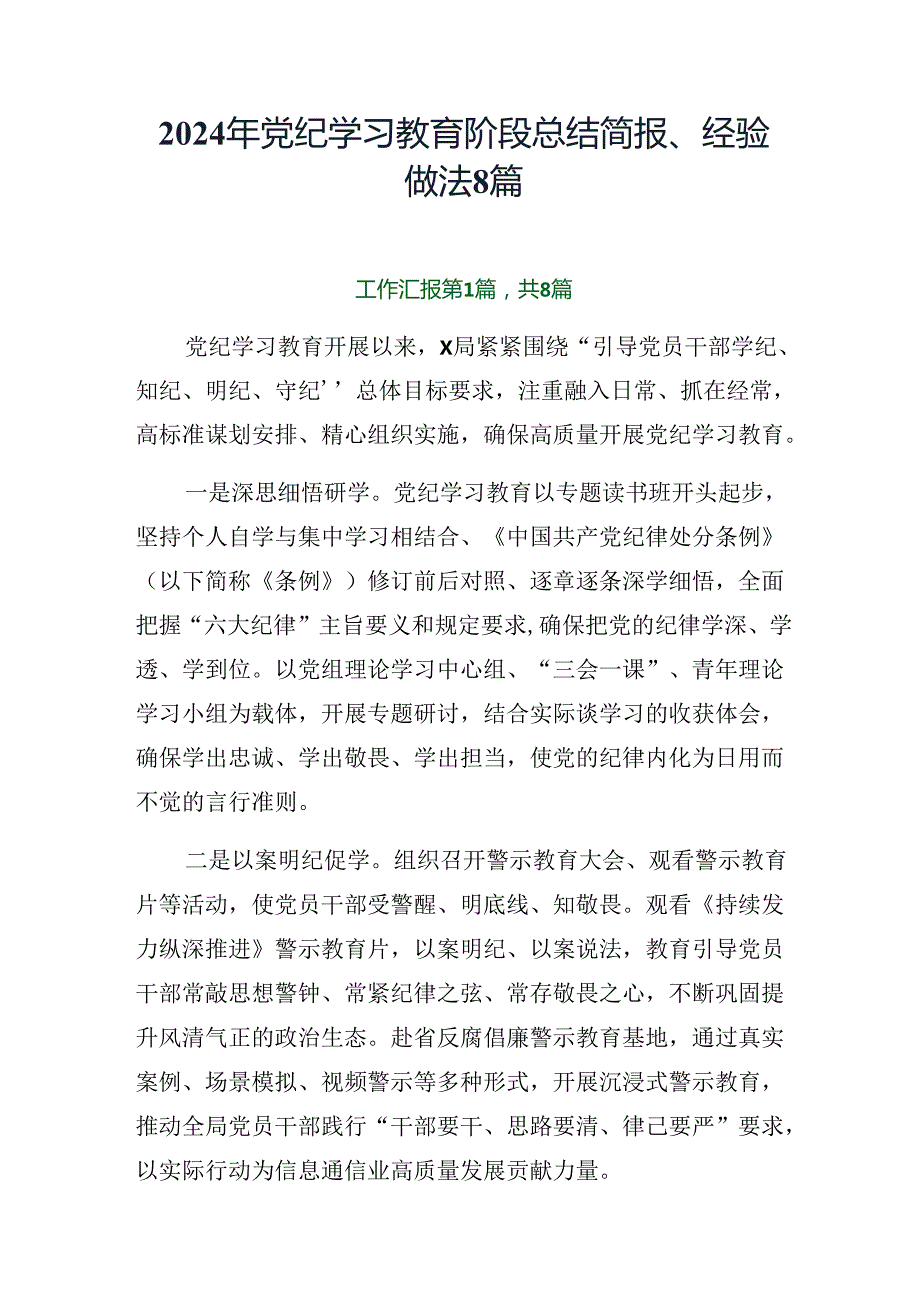 2024年党纪学习教育阶段总结简报、经验做法8篇

工作汇报第1篇，共8篇

党纪学习教育开展以来，X局紧紧围绕“引导党员干部学纪、知纪、明纪、守纪’’总体目标要求，注重融入日常、抓在经常，高标准谋划安排、精心组织实施，确保高质量开展党纪学习教育。

一是深思细悟研学。党纪学习教育以专题读书班开头起步，坚持个人自学与集中学习相结合、《中国共产党纪律处分条例》（以下简称《条例》）修订前后对照、逐章逐条深学细悟，全面把握“六大纪律”主旨要义和规定要求,确保把党的纪律学深、学透、学到位。以党组理论学习中心组、“三会一课”、青年理论学习小组为载体，开展专题研讨，结合实际谈学习的收获体会，确保学出忠诚、学出敬畏、学出担当，使党的纪律内化为日用而不觉的言行准则。

二是以案明纪促学。组织召开警示教育大会、观看警示教育片等活动，使党员干部受警醒、明底线、知敬畏。观看《持续发力纵深推进》警示教育片，以案明纪、以案说法，教育引导党员干部常敲思想警钟、常紧纪律之弦、常存敬畏之心，不断巩固提升风清气正的政治生态。赴省反腐倡廉警示教育基地，通过真实案例、场景模拟、视频警示等多种形式，开展沉浸式警示教育，推动全局党员干部践行“干部要干、思路要清、律己要严”要求，以实际行动为信息通信业高质量发展贡献力量。